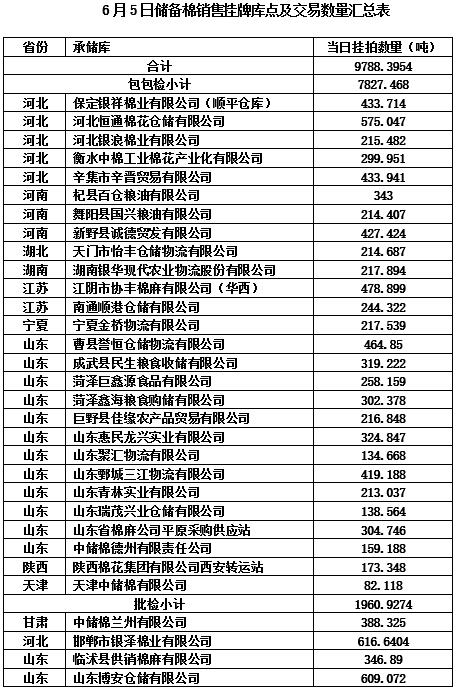 6月5日储备棉销售挂牌库点及交易数量汇总表

| 省份 | 承储库 | 当日挂拍数量（吨） |
|---|---|---|
| 合计 | | 9788.3954 |
| 包包检小计 | | 7827.468 |
| 河北 | 保定银祥棉业有限公司（顺平仓库） | 433.714 |
| 河北 | 河北恒通棉花仓储有限公司 | 575.047 |
| 河北 | 河北银浪棉业有限公司 | 215.482 |
| 河北 | 衡水中棉工业棉花产业化有限公司 | 299.951 |
| 河北 | 辛集市辛晋贸易有限公司 | 433.941 |
| 河南 | 杞县百仓粮油有限公司 | 343 |
| 河南 | 舞阳县国兴粮油有限公司 | 214.407 |
| 河南 | 新野县诚德贸发有限公司 | 427.424 |
| 湖北 | 天门市怡丰仓储物流有限公司 | 214.687 |
| 湖南 | 湖南银华现代农业物流股份有限公司 | 217.894 |
| 江苏 | 江阴市协丰棉麻有限公司（华西） | 478.899 |
| 江苏 | 南通顺港仓储有限公司 | 244.322 |
| 宁夏 | 宁夏金桥物流有限公司 | 217.539 |
| 山东 | 曹县誉恒仓储物流有限公司 | 464.85 |
| 山东 | 成武县民生粮食收储有限公司 | 319.222 |
| 山东 | 菏泽巨鑫源食品有限公司 | 258.159 |
| 山东 | 菏泽鑫海粮食购储有限公司 | 302.378 |
| 山东 | 巨野县佳缘农产品贸易有限公司 | 216.848 |
| 山东 | 山东惠民龙兴实业有限公司 | 324.847 |
| 山东 | 山东聚汇物流有限公司 | 134.668 |
| 山东 | 山东鄄城三江物流有限公司 | 419.188 |
| 山东 | 山东青林实业有限公司 | 213.037 |
| 山东 | 山东瑞茂兴业仓储有限公司 | 138.564 |
| 山东 | 山东省棉麻公司平原采购供应站 | 304.746 |
| 山东 | 中储棉德州有限责任公司 | 159.188 |
| 陕西 | 陕西棉花集团有限公司西安转运站 | 173.348 |
| 天津 | 天津中储棉有限公司 | 82.118 |
| 批检小计 | | 1960.9274 |
| 甘肃 | 中储棉兰州有限公司 | 388.325 |
| 河北 | 邯郸市银泽棉业有限公司 | 616.6404 |
| 山东 | 临沭县供销棉麻有限公司 | 346.89 |
| 山东 | 山东博安仓储有限公司 | 609.072 |